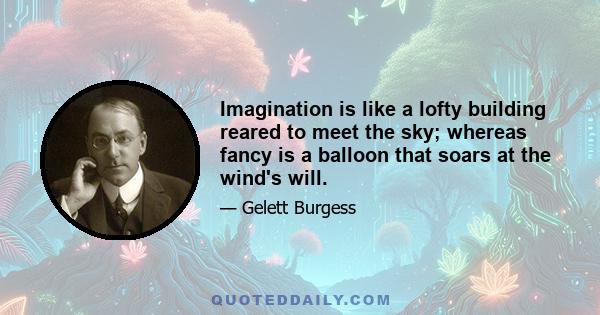 Imagination is like a lofty building reared to meet the sky; whereas fancy is a balloon that soars at the wind's will.

— Gelett Burgess

QUOTEDDAILY.COM